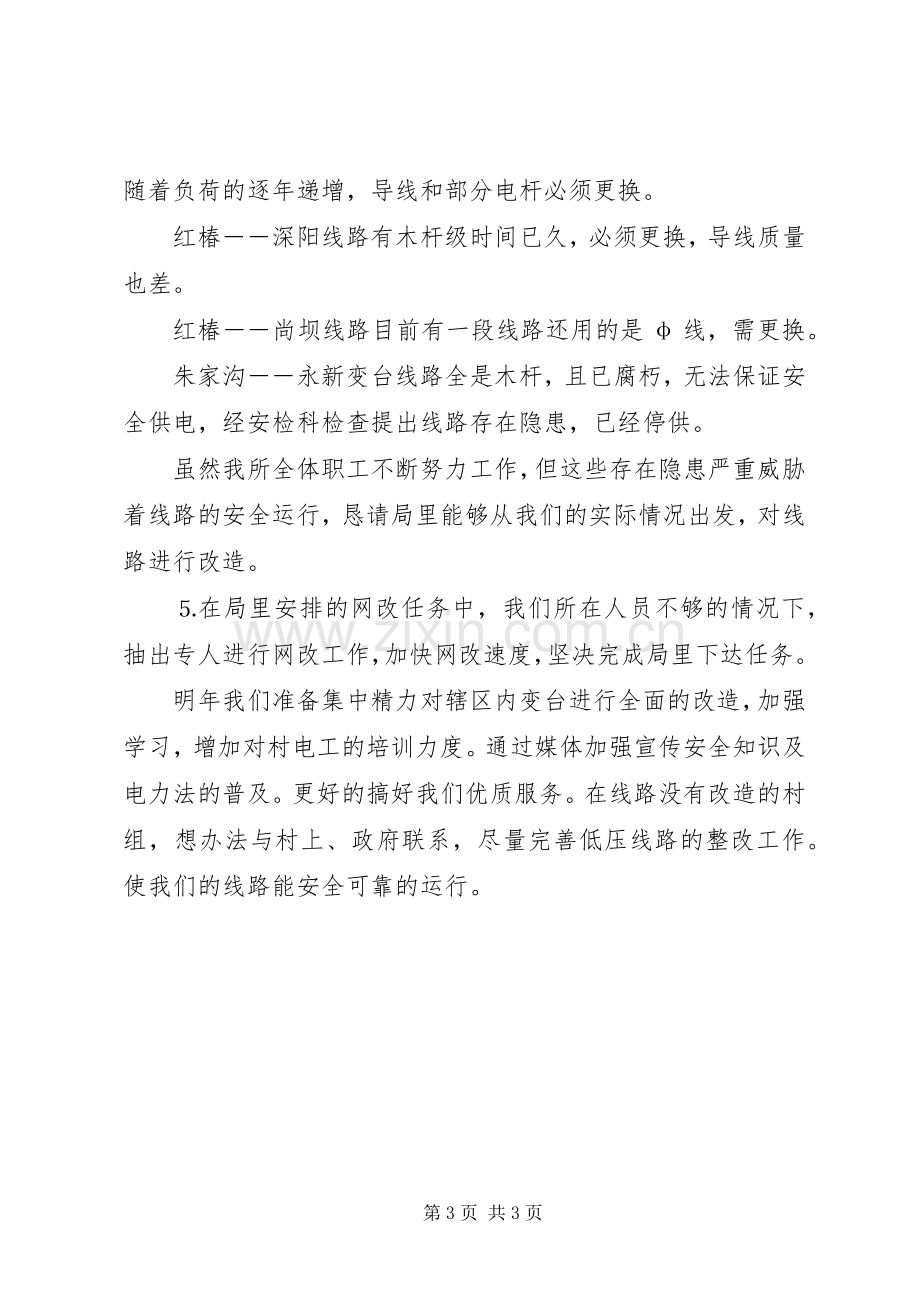 随着负荷的逐年递增，导线和部分电杆必须更换。

红椿——深阳线路有木杆级时间已久，必须更换，导线质量也差。

红椿——尚坝线路目前有一段线路还用的是φ线，需更换。

朱家沟——永新变台线路全是木杆，且已腐朽，无法保证安全供电，经安检科检查提出线路存在隐患，已经停供。

虽然我所全体职工不断努力工作，但这些存在隐患严重威胁着线路的安全运行，恳请局里能够从我们的实际情况出发，对线路进行改造。

5.在局里安排的网改任务中，我们所在人员不够的情况下，抽出专人进行网改工作，加快网改速度，坚决完成局里下达任务。

明年我们准备集中精力对辖区内变台进行全面的改造，加强学习，增加对村电工的培训力度。通过媒体加强宣传安全知识及电力法的普及。更好的搞好我们优质服务。在线路没有改造的村组，想办法与村上、政府联系，尽量完善低压线路的整改工作。使我们的线路能安全可靠的运行。

第3页 共3页

www.zixin.com.cn